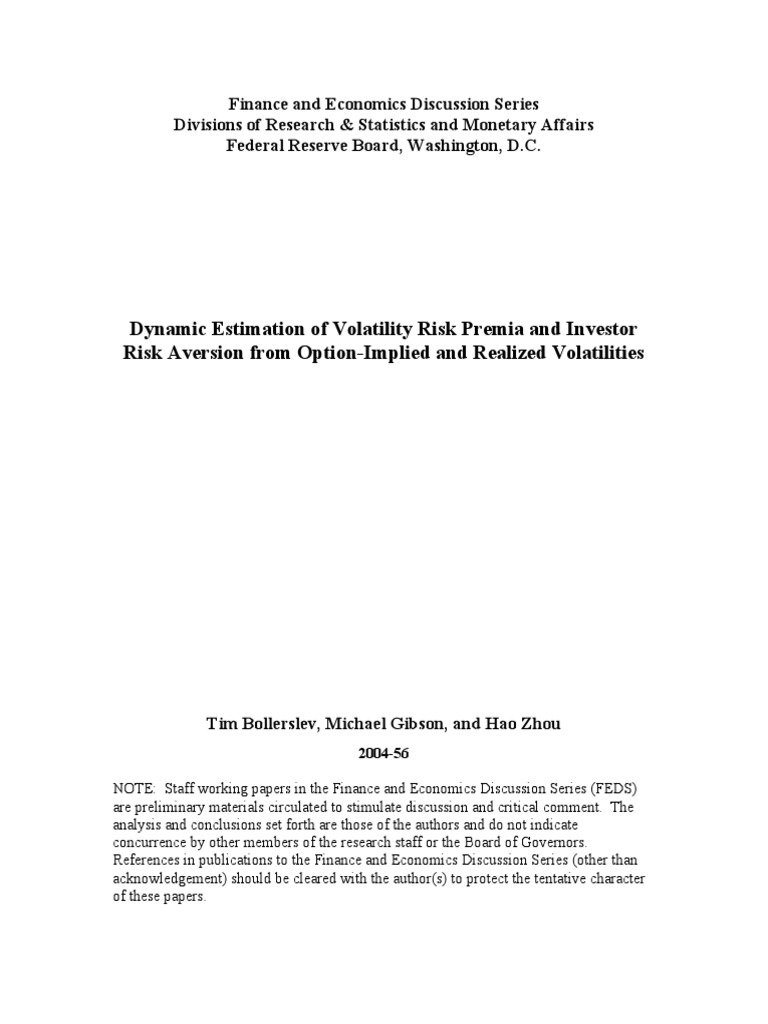 Finance and Economics Discussion Series
Divisions of Research & Statistics and Monetary Affairs
Federal Reserve Board, Washington, D.C.

Dynamic Estimation of Volatility Risk Premia and Investor Risk Aversion from Option-Implied and Realized Volatilities

Tim Bollerslev, Michael Gibson, and Hao Zhou

2004-56

NOTE: Staff working papers in the Finance and Economics Discussion Series (FEDS) are preliminary materials circulated to stimulate discussion and critical comment. The analysis and conclusions set forth are those of the authors and do not indicate concurrence by other members of the research staff or the Board of Governors. References in publications to the Finance and Economics Discussion Series (other than acknowledgement) should be cleared with the author(s) to protect the tentative character of these papers.